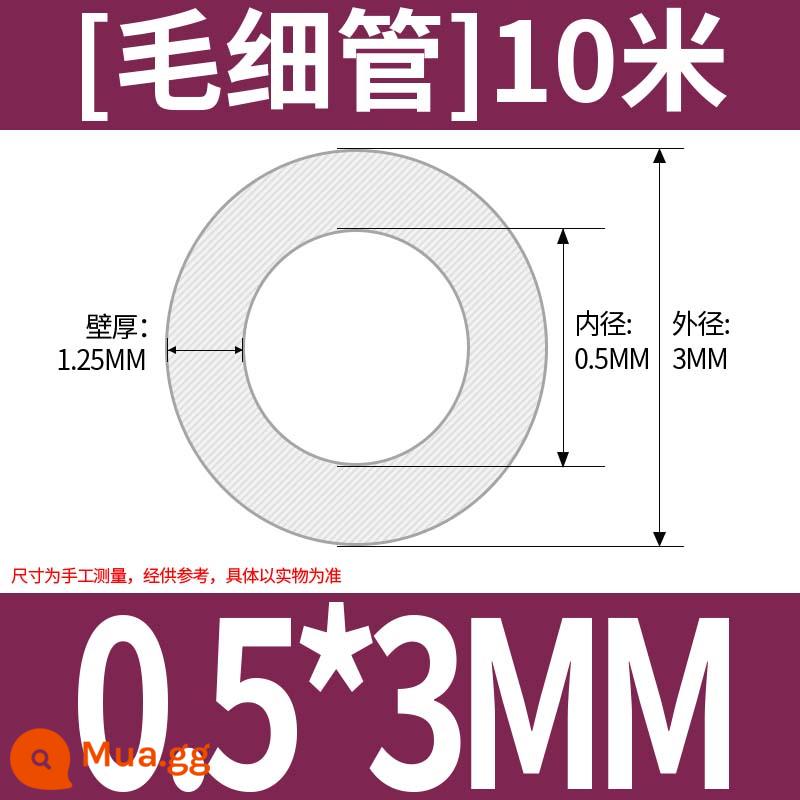 [毛细管]10米

壁厚:
1.25MM

内径:
0.5MM

外径:
3MM

尺寸为手工测量，经供参考，具体以实物为准

0.5*3MM

Mua.gg